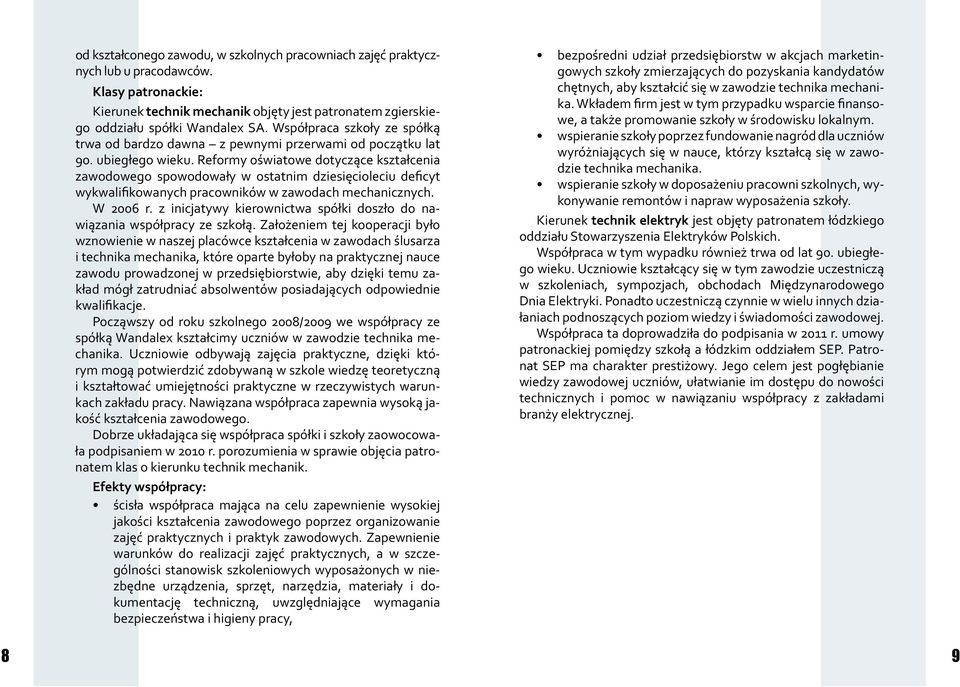 od kształconego zawodu, w szkolnych pracowniach zajęć praktycznych lub u pracodawców.

Klasy patronackie:

Kierunek technik mechanik objęty jest patronatem zgierskiego oddziału spółki Wandalex SA. Współpraca szkoły ze spółką trwa od bardzo dawna – z pewnymi przerwami od początku lat 90. ubiegłego wieku. Reformy oświatowe dotyczące kształcenia zawodowego spowodowały w ostatnim dziesięcioleciu deficyt wykwalifikowanych pracowników w zawodach mechanicznych.

W 2006 r. z inicjatywy kierownictwa spółki doszło do nawiązania współpracy ze szkołą. Założeniem tej kooperacji było wznowienie w naszej placówce kształcenia w zawodach ślusarza i technika mechanika, które oparte byłoby na praktycznej nauce zawodu prowadzonej w przedsiębiorstwie, aby dzięki temu zakład mógł zatrudniać absolwentów posiadających odpowiednie kwalifikacje.

Począwszy od roku szkolnego 2008/2009 we współpracy ze spółką Wandalex kształcimy uczniów w zawodzie technika mechanika. Uczniowie odbywają zajęcia praktyczne, dzięki którym mogą potwierdzić zdobywaną w szkole wiedzę teoretyczną i kształtować umiejętności praktyczne w rzeczywistych warunkach zakładu pracy. Nawiązana współpraca zapewnia wysoką jakość kształcenia zawodowego.

Dobrze układająca się współpraca spółki i szkoły zaowocowała podpisaniem w 2010 r. porozumienia w sprawie objęcia patronatem klas o kierunku technik mechanik.

Efekty współpracy:

• ścisła współpraca mająca na celu zapewnienie wysokiej jakości kształcenia zawodowego poprzez organizowanie zajęć praktycznych i praktyk zawodowych. Zapewnienie warunków do realizacji zajęć praktycznych, a w szczególności stanowisk szkoleniowych wyposażonych w niezbędne urządzenia, sprzęt, narzędzia, materiały i dokumentację techniczną, uwzględniające wymagania bezpieczeństwa i higieny pracy,

8

• bezpośredni udział przedsiębiorstw w akcjach marketingowych szkoły zmierzających do pozyskania kandydatów chętnych, aby kształcić się w zawodzie technika mechanika. Wkładem firm jest w tym przypadku wsparcie finansowe, a także promowanie szkoły w środowisku lokalnym.
• wspieranie szkoły poprzez fundowanie nagród dla uczniów wyróżniających się w nauce, którzy kształcą się w zawodzie technika mechanika.
• wspieranie szkoły w doposażeniu pracowni szkolnych, wykonywanie remontów i napraw wyposażenia szkoły.

Kierunek technik elektryk jest objęty patronatem łódzkiego oddziału Stowarzyszenia Elektryków Polskich.

Współpraca w tym wypadku również trwa od lat 90. ubiegłego wieku. Uczniowie kształcący się w tym zawodzie uczestniczą w szkoleniach, sympozjach, obchodach Międzynarodowego Dnia Elektryki. Ponadto uczestniczą czynnie w wielu innych działaniach podnoszących poziom wiedzy i świadomości zawodowej.

Współpraca ta doprowadziła do podpisania w 2011 r. umowy patronackiej pomiędzy szkołą a łódzkim oddziałem SEP. Patronat SEP ma charakter prestiżowy. Jego celem jest pogłębianie wiedzy zawodowej uczniów, ułatwianie im dostępu do nowości technicznych i pomoc w nawiązaniu współpracy z zakładami branży elektrycznej.

9